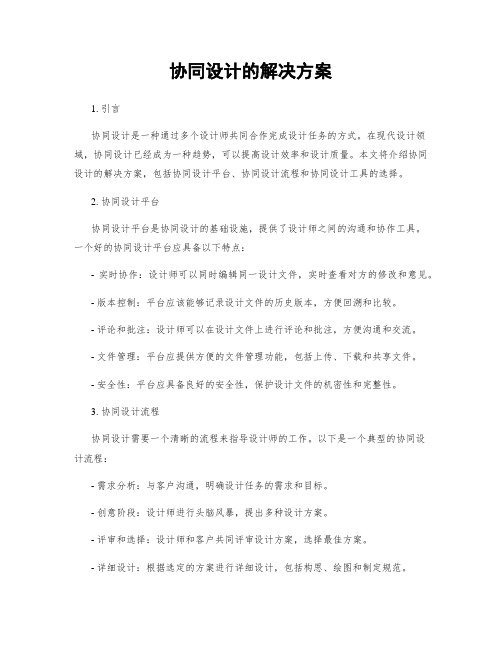 协同设计的解决方案

1. 引言

协同设计是一种通过多个设计师共同合作完成设计任务的方式。在现代设计领域，协同设计已经成为一种趋势，可以提高设计效率和设计质量。本文将介绍协同设计的解决方案，包括协同设计平台、协同设计流程和协同设计工具的选择。

2. 协同设计平台

协同设计平台是协同设计的基础设施，提供了设计师之间的沟通和协作工具。一个好的协同设计平台应具备以下特点：

- 实时协作：设计师可以同时编辑同一设计文件，实时查看对方的修改和意见。

- 版本控制：平台应该能够记录设计文件的历史版本，方便回溯和比较。

- 评论和批注：设计师可以在设计文件上进行评论和批注，方便沟通和交流。

- 文件管理：平台应提供方便的文件管理功能，包括上传、下载和共享文件。

- 安全性：平台应具备良好的安全性，保护设计文件的机密性和完整性。

3. 协同设计流程

协同设计需要一个清晰的流程来指导设计师的工作。以下是一个典型的协同设计流程：

- 需求分析：与客户沟通，明确设计任务的需求和目标。

- 创意阶段：设计师进行头脑风暴，提出多种设计方案。

- 评审和选择：设计师和客户共同评审设计方案，选择最佳方案。

- 详细设计：根据选定的方案进行详细设计，包括构思、绘图和制定规范。